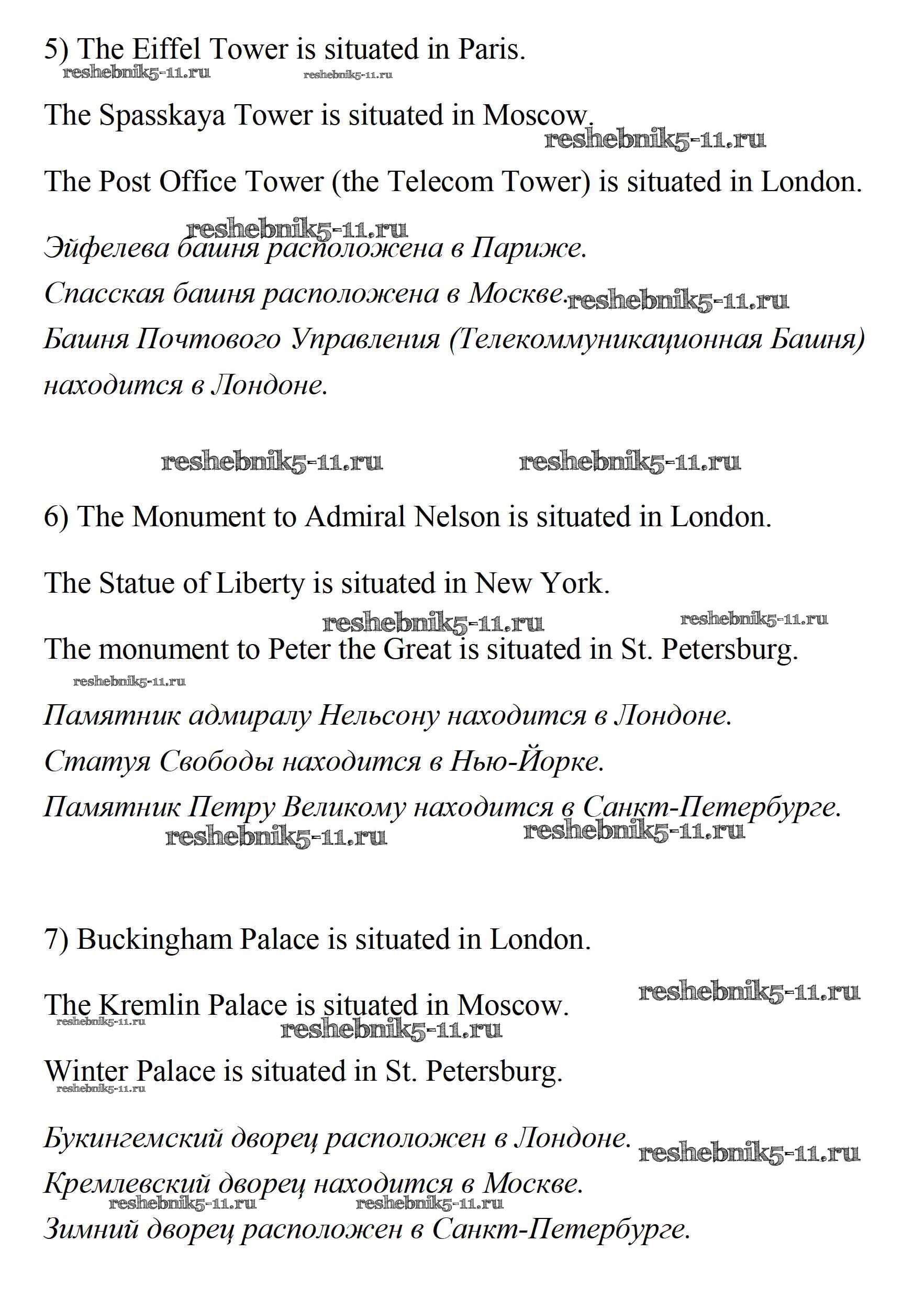 5) The Eiffel Tower is situated in Paris.

reshebnik5-11.ru reshebnik5-11.ru

The Spasskaya Tower is situated in Moscow.

reshebnik5-11.ru

The Post Office Tower (the Telecom Tower) is situated in London.

reshebnik5-11.ru

Эйфелева башня расположена в Париже.
Спасская башня расположена в Москве. reshebnik5-11.ru
Башня Почтового Управления (Телекоммуникационная Башня) находится в Лондоне.

reshebnik5-11.ru reshebnik5-11.ru

6) The Monument to Admiral Nelson is situated in London.

The Statue of Liberty is situated in New York.

reshebnik5-11.ru reshebnik5-11.ru

The monument to Peter the Great is situated in St. Petersburg.

reshebnik5-11.ru

Памятник адмиралу Нельсону находится в Лондоне.
Статуя Свободы находится в Нью-Йорке.
Памятник Петру Великому находится в Санкт-Петербурге.

reshebnik5-11.ru reshebnik5-11.ru

7) Buckingham Palace is situated in London.

reshebnik5-11.ru

The Kremlin Palace is situated in Moscow.

reshebnik5-11.ru reshebnik5-11.ru

Winter Palace is situated in St. Petersburg.

reshebnik5-11.ru

Букингемский дворец расположен в Лондоне. reshebnik5-11.ru
Кремлевский дворец находится в Москве.
reshebnik5-11.ru reshebnik5-11.ru
Зимний дворец расположен в Санкт-Петербурге.